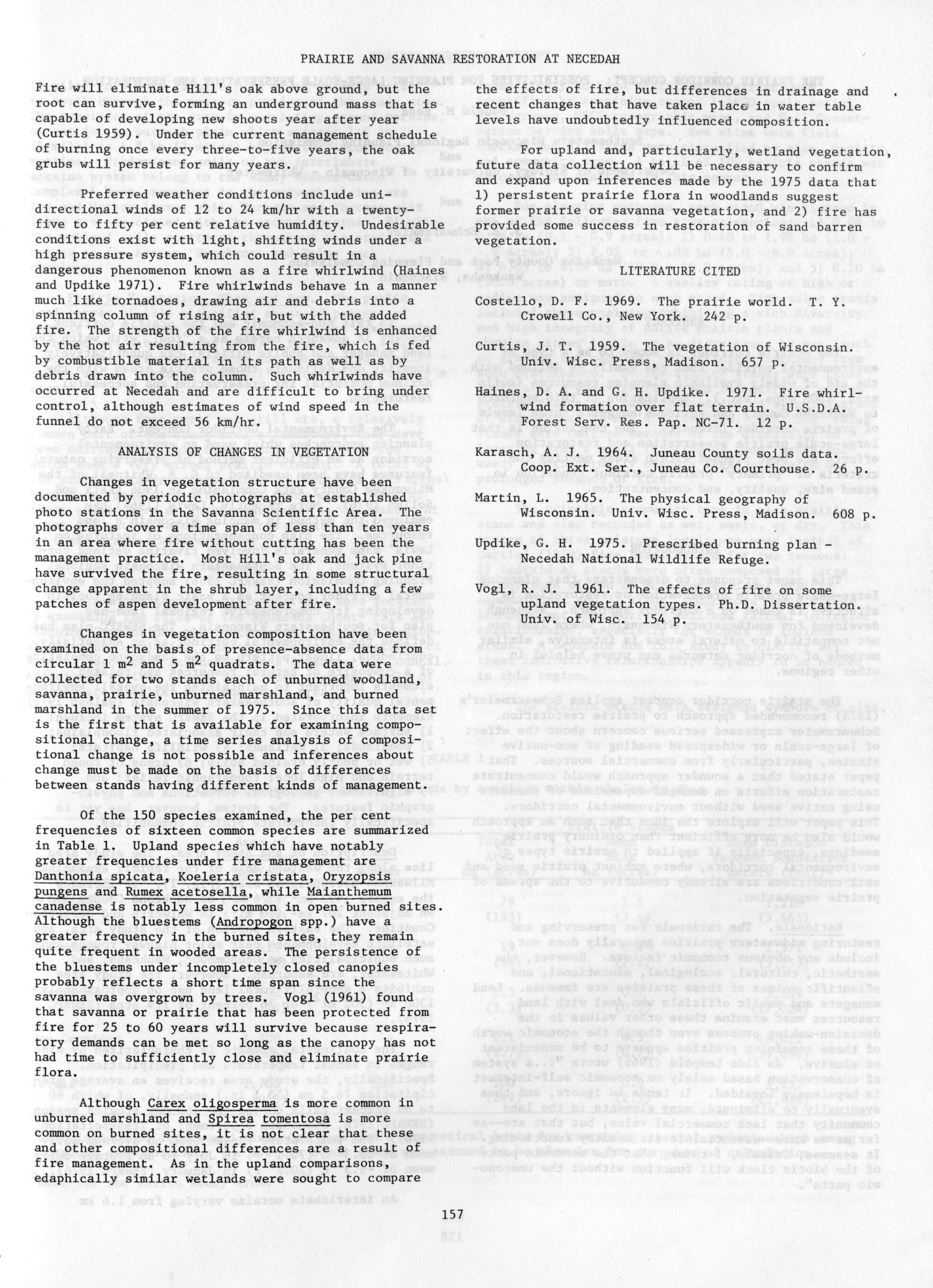 PRAIRIE AND SAVANNA RESTORATION AT NECEDAH

Fire will eliminate Hill's oak above ground, but the root can survive, forming an underground mass that is capable of developing new shoots year after year (Curtis 1959). Under the current management schedule of burning once every three-to-five years, the oak grubs will persist for many years.

Preferred weather conditions include unidirectional winds of 12 to 24 km/hr with a twenty-five to fifty per cent relative humidity. Undesirable conditions exist with light, shifting winds under a high pressure system, which could result in a dangerous phenomenon known as a fire whirlwind (Haines and Updike 1971). Fire whirlwinds behave in a manner much like tornadoes, drawing air and debris into a spinning column of rising air, but with the added fire. The strength of the fire whirlwind is enhanced by the hot air resulting from the fire, which is fed by combustible material in its path as well as by debris drawn into the column. Such whirlwinds have occurred at Necedah and are difficult to bring under control, although estimates of wind speed in the funnel do not exceed 56 km/hr.

ANALYSIS OF CHANGES IN VEGETATION

Changes in vegetation structure have been documented by periodic photographs at established photo stations in the Savanna Scientific Area. The photographs cover a time span of less than ten years in an area where fire without cutting has been the management practice. Most Hill's oak and jack pine have survived the fire, resulting in some structural change apparent in the shrub layer, including a few patches of aspen development after fire.

Changes in vegetation composition have been examined on the basis of presence-absence data from circular 1 $m^2$ and 5 $m^2$ quadrats. The data were collected for two stands each of unburned woodland, savanna, prairie, unburned marshland, and burned marshland in the summer of 1975. Since this data set is the first that is available for examining compositional change, a time series analysis of compositional change is not possible and inferences about change must be made on the basis of differences between stands having different kinds of management.

Of the 150 species examined, the per cent frequencies of sixteen common species are summarized in Table 1. Upland species which have notably greater frequencies under fire management are Danthonia spicata, Koeleria cristata, Oryzopsis pungens and Rumex acetosella, while Maianthemum canadense is notably less common in open burned sites. Although the bluestems (Andropogon spp.) have a greater frequency in the burned sites, they remain quite frequent in wooded areas. The persistence of the bluestems under incompletely closed canopies probably reflects a short time span since the savanna was overgrown by trees. Vogl (1961) found that savanna or prairie that has been protected from fire for 25 to 60 years will survive because respiratory demands can be met so long as the canopy has not had time to sufficiently close and eliminate prairie flora.

Although Carex oligosperma is more common in unburned marshland and Spirea tomentosa is more common on burned sites, it is not clear that these and other compositional differences are a result of fire management. As in the upland comparisons, edaphically similar wetlands were sought to compare the effects of fire, but differences in drainage and recent changes that have taken place in water table levels have undoubtedly influenced composition.

For upland and, particularly, wetland vegetation, future data collection will be necessary to confirm and expand upon inferences made by the 1975 data that 1) persistent prairie flora in woodlands suggest former prairie or savanna vegetation, and 2) fire has provided some success in restoration of sand barren vegetation.

LITERATURE CITED

Costello, D. F. 1969. The prairie world. T. Y. Crowell Co., New York. 242 p.

Curtis, J. T. 1959. The vegetation of Wisconsin. Univ. Wisc. Press, Madison. 657 p.

Haines, D. A. and G. H. Updike. 1971. Fire whirlwind formation over flat terrain. U.S.D.A. Forest Serv. Res. Pap. NC-71. 12 p.

Karasch, A. J. 1964. Juneau County soils data. Coop. Ext. Ser., Juneau Co. Courthouse. 26 p.

Martin, L. 1965. The physical geography of Wisconsin. Univ. Wisc. Press, Madison. 608 p.

Updike, G. H. 1975. Prescribed burning plan - Necedah National Wildlife Refuge.

Vogl, R. J. 1961. The effects of fire on some upland vegetation types. Ph.D. Dissertation. Univ. of Wisc. 154 p.

157